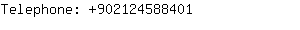 Telephone: +902124588401